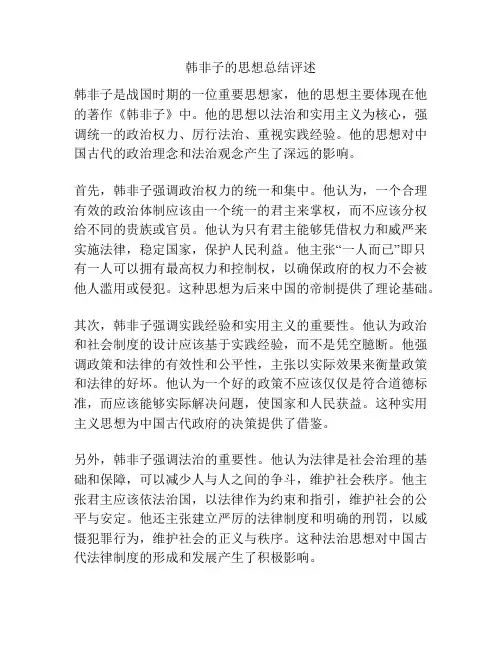 韩非子的思想总结评述

韩非子是战国时期的一位重要思想家，他的思想主要体现在他的著作《韩非子》中。他的思想以法治和实用主义为核心，强调统一的政治权力、厉行法治、重视实践经验。他的思想对中国古代的政治理念和法治观念产生了深远的影响。

首先，韩非子强调政治权力的统一和集中。他认为，一个合理有效的政治体制应该由一个统一的君主来掌权，而不应该分权给不同的贵族或官员。他认为只有君主能够凭借权力和威严来实施法律，稳定国家，保护人民利益。他主张“一人而已”即只有一人可以拥有最高权力和控制权，以确保政府的权力不会被他人滥用或侵犯。这种思想为后来中国的帝制提供了理论基础。

其次，韩非子强调实践经验和实用主义的重要性。他认为政治和社会制度的设计应该基于实践经验，而不是凭空臆断。他强调政策和法律的有效性和公平性，主张以实际效果来衡量政策和法律的好坏。他认为一个好的政策不应该仅仅是符合道德标准，而应该能够实际解决问题，使国家和人民获益。这种实用主义思想为中国古代政府的决策提供了借鉴。

另外，韩非子强调法治的重要性。他认为法律是社会治理的基础和保障，可以减少人与人之间的争斗，维护社会秩序。他主张君主应该依法治国，以法律作为约束和指引，维护社会的公平与安定。他还主张建立严厉的法律制度和明确的刑罚，以威慑犯罪行为，维护社会的正义与秩序。这种法治思想对中国古代法律制度的形成和发展产生了积极影响。